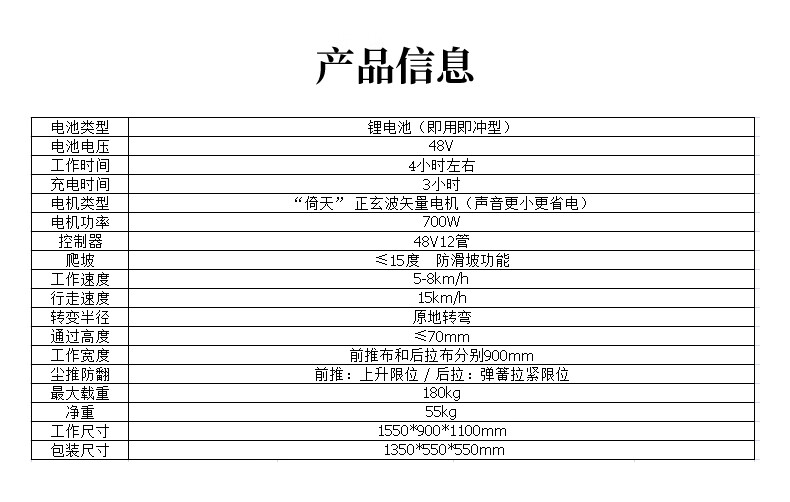 产品信息

| 电池类型 | 锂电池（即用即冲型） |
|---|---|
| 电池电压 | 48V |
| 工作时间 | 4小时左右 |
| 充电时间 | 3小时 |
| 电机类型 | “倚天” 正玄波矢量电机（声音更小更省电） |
| 电机功率 | 700W |
| 控制器 | 48V12管 |
| 爬坡 | ≤15度 防滑坡功能 |
| 工作速度 | 5-8km/h |
| 行走速度 | 15km/h |
| 转变半径 | 原地转弯 |
| 通过高度 | ≤70mm |
| 工作宽度 | 前推布和后拉布分别900mm |
| 尘推防翻 | 前推：上升限位 / 后拉：弹簧拉紧限位 |
| 最大载重 | 180kg |
| 净重 | 55kg |
| 工作尺寸 | 1550*900*1100mm |
| 包装尺寸 | 1350*550*550mm |